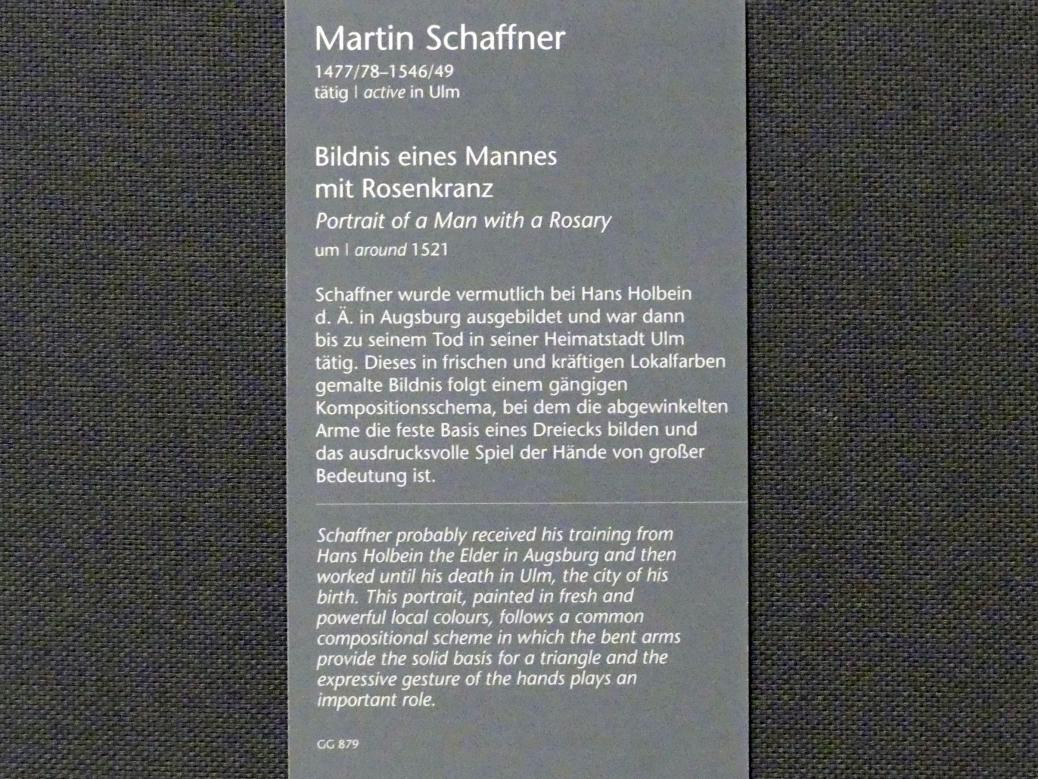 Martin Schaffner
1477/78–1546/49
tätig | active in Ulm

Bildnis eines Mannes
mit Rosenkranz
Portrait of a Man with a Rosary
um | around 1521

Schaffner wurde vermutlich bei Hans Holbein d. Ä. in Augsburg ausgebildet und war dann bis zu seinem Tod in seiner Heimatstadt Ulm tätig. Dieses in frischen und kräftigen Lokalfarben gemalte Bildnis folgt einem gängigen Kompositionsschema, bei dem die abgewinkelten Arme die feste Basis eines Dreiecks bilden und das ausdrucksvolle Spiel der Hände von großer Bedeutung ist.

Schaffner probably received his training from Hans Holbein the Elder in Augsburg and then worked until his death in Ulm, the city of his birth. This portrait, painted in fresh and powerful local colours, follows a common compositional scheme in which the bent arms provide the solid basis for a triangle and the expressive gesture of the hands plays an important role.

GG 879